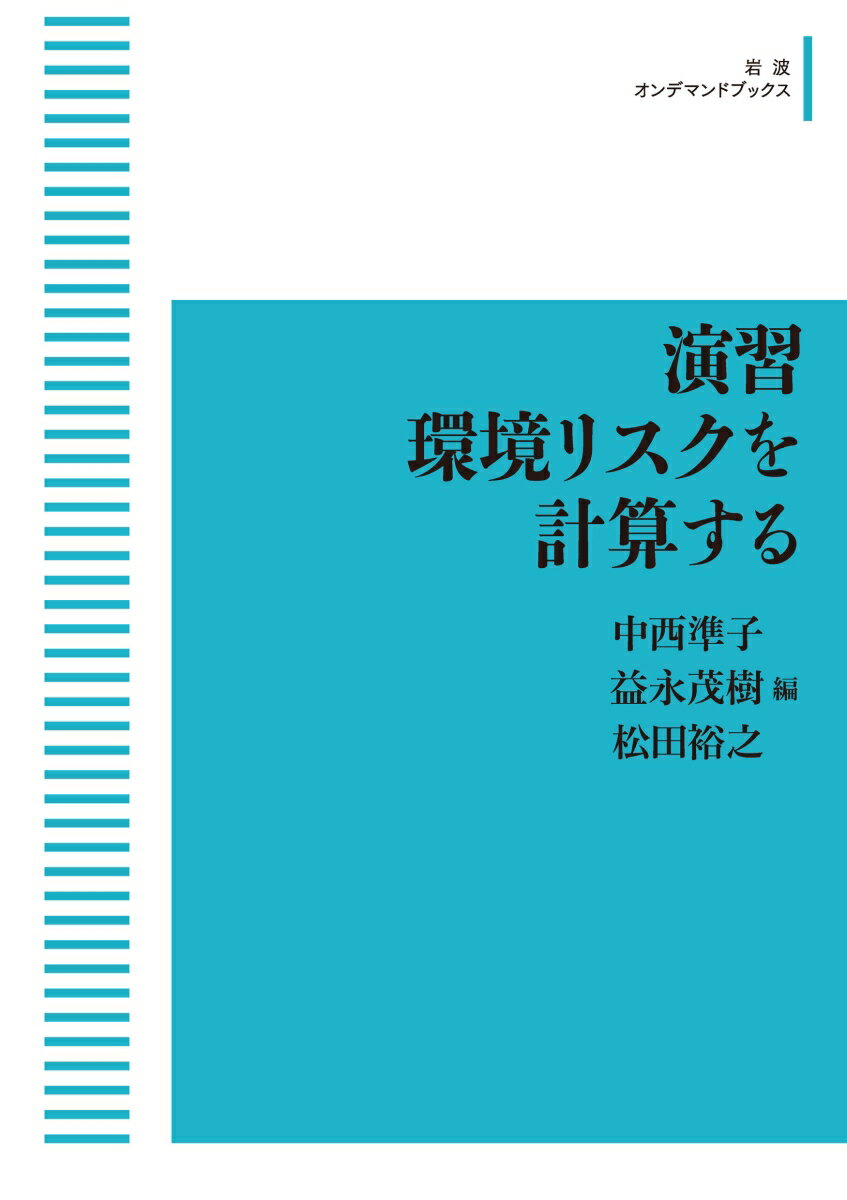 岩波
オンデマンドブックス

演習
環境リスクを
計算する

中西準子
益永茂樹 編
松田裕之